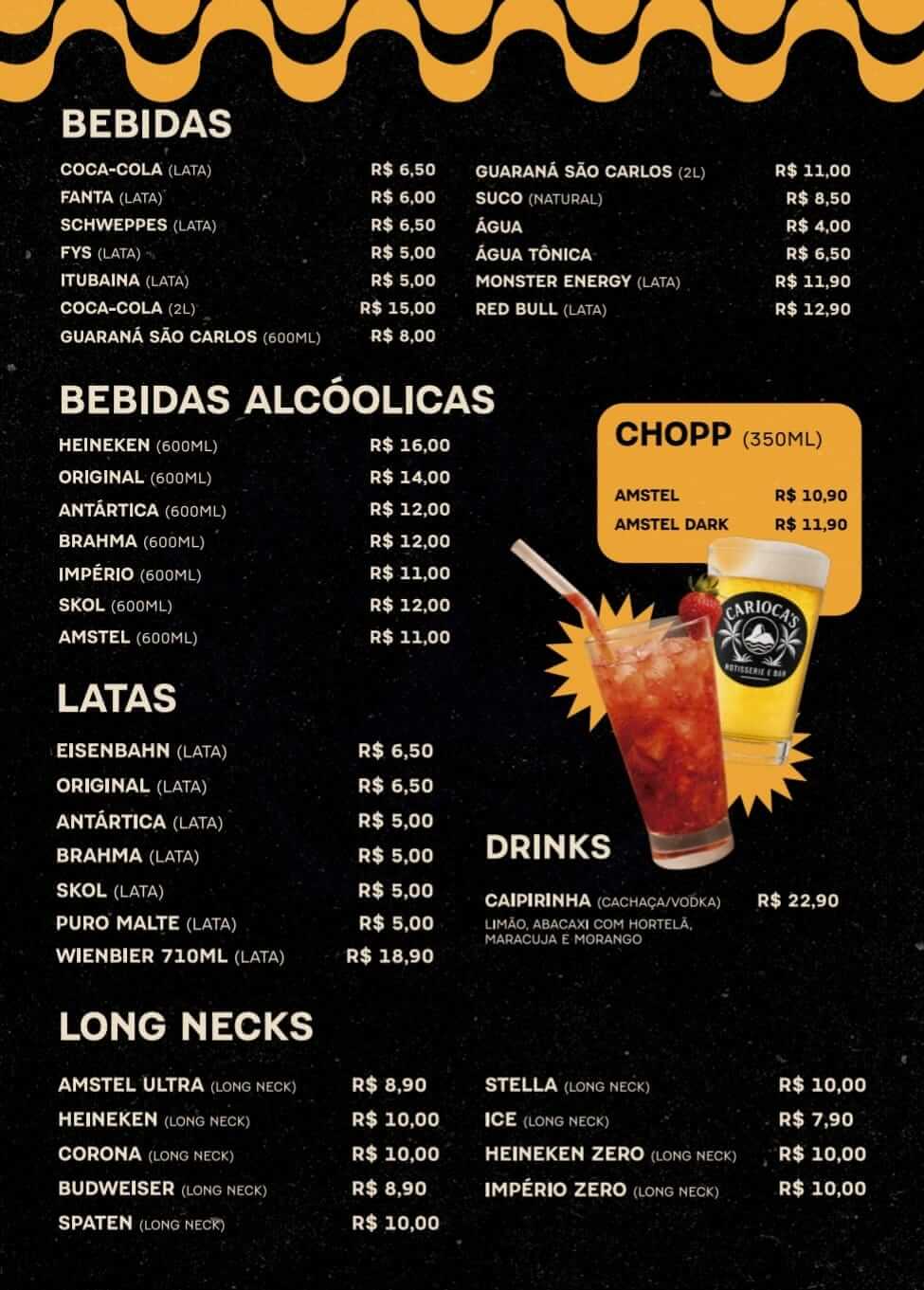 BEBIDAS

COCA-COLA (LATA) R$ 6,50
FANTA (LATA) R$ 6,00
SCHWEPPES (LATA) R$ 6,50
FYS (LATA) R$ 5,00
ITUBAINA (LATA) R$ 5,00
COCA-COLA (2L) R$ 15,00
GUARANÁ SÃO CARLOS (600ML) R$ 8,00

GUARANÁ SÃO CARLOS (2L) R$ 11,00
SUCO (NATURAL) R$ 8,50
ÁGUA R$ 4,00
ÁGUA TÔNICA R$ 6,50
MONSTER ENERGY (LATA) R$ 11,90
RED BULL (LATA) R$ 12,90

BEBIDAS ALCÓOLICAS

HEINEKEN (600ML) R$ 16,00
ORIGINAL (600ML) R$ 14,00
ANTÁRTICA (600ML) R$ 12,00
BRAHMA (600ML) R$ 12,00
IMPÉRIO (600ML) R$ 11,00
SKOL (600ML) R$ 12,00
AMSTEL (600ML) R$ 11,00

CHOPP (350ML)

AMSTEL R$ 10,90
AMSTEL DARK R$ 11,90

CARIOCA'S
ROTISSERIE E BAR

LATAS

EISENBAHN (LATA) R$ 6,50
ORIGINAL (LATA) R$ 6,50
ANTÁRTICA (LATA) R$ 5,00
BRAHMA (LATA) R$ 5,00
SKOL (LATA) R$ 5,00
PURO MALTE (LATA) R$ 5,00
WIENBIER 710ML (LATA) R$ 18,90

DRINKS

CAIPIRINHA (CACHAÇA/VODKA) R$ 22,90
LIMÃO, ABACAXI COM HORTELÃ, MARACUJA E MORANGO

LONG NECKS

AMSTEL ULTRA (LONG NECK) R$ 8,90
HEINEKEN (LONG NECK) R$ 10,00
CORONA (LONG NECK) R$ 10,00
BUDWEISER (LONG NECK) R$ 8,90
SPATEN (LONG NECK) R$ 10,00

STELLA (LONG NECK) R$ 10,00
ICE (LONG NECK) R$ 7,90
HEINEKEN ZERO (LONG NECK) R$ 10,00
IMPÉRIO ZERO (LONG NECK) R$ 10,00